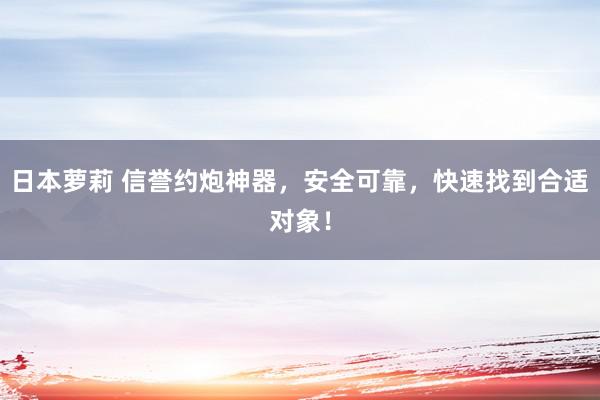 日本萝莉 信誉约炮神器，安全可靠，快速找到合适对象！